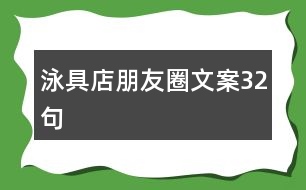 泳具店朋友圈文案32句